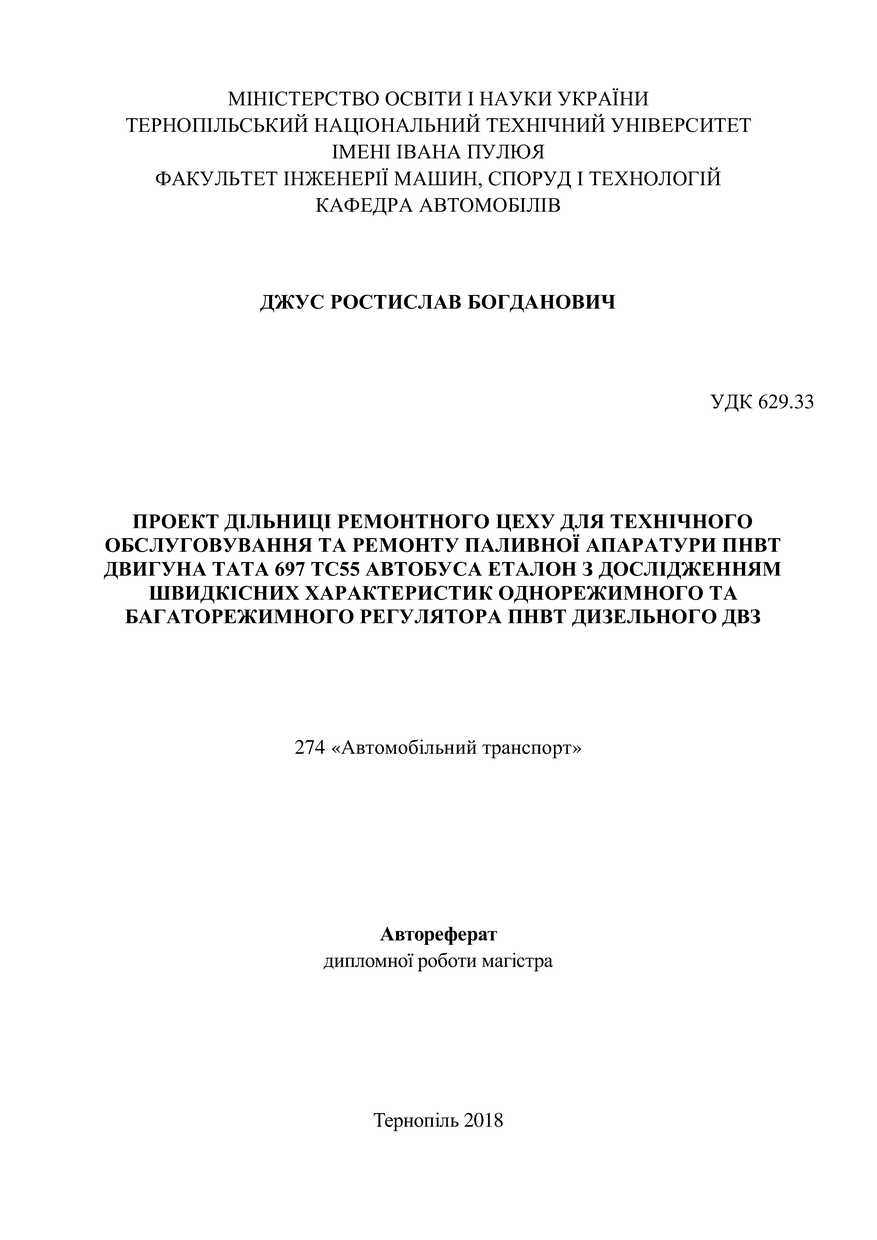 МІНІСТЕРСТВО ОСВІТИ І НАУКИ УКРАЇНИ
ТЕРНОПІЛЬСЬКИЙ НАЦІОНАЛЬНИЙ ТЕХНІЧНИЙ УНІВЕРСИТЕТ
ІМЕНІ ІВАНА ПУЛЮЯ
ФАКУЛЬТЕТ ІНЖЕНЕРІЇ МАШИН, СПОРУД І ТЕХНОЛОГІЙ
КАФЕДРА АВТОМОБІЛІВ

ДЖУС РОСТИСЛАВ БОГДАНОВИЧ

УДК 629.33

ПРОЕКТ ДІЛЬНИЦІ РЕМОНТНОГО ЦЕХУ ДЛЯ ТЕХНІЧНОГО ОБСЛУГОВУВАННЯ ТА РЕМОНТУ ПАЛИВНОЇ АПАРАТУРИ ПНВТ ДВИГУНА ТАТА 697 ТС55 АВТОБУСА ЕТАЛОН З ДОСЛІДЖЕННЯМ ШВИДКІСНИХ ХАРАКТЕРИСТИК ОДНОРЕЖИМНОГО ТА БАГАТОРЕЖИМНОГО РЕГУЛЯТОРА ПНВТ ДИЗЕЛЬНОГО ДВЗ

274 «Автомобільний транспорт»

Автореферат
дипломної роботи магістра

Тернопіль 2018